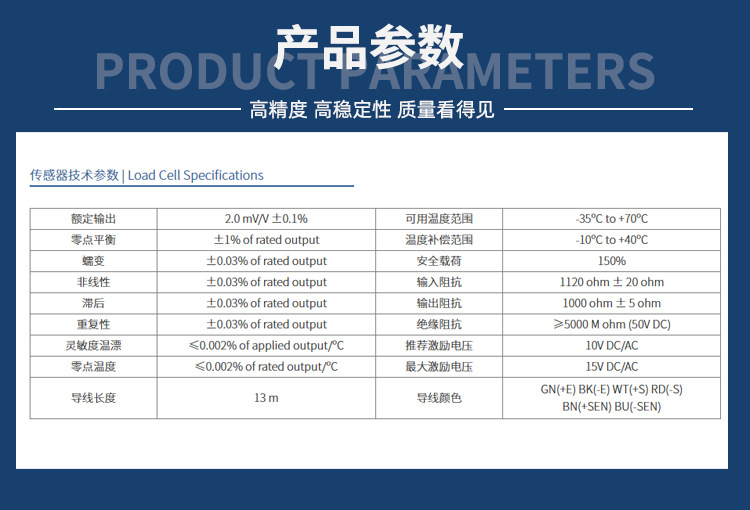 产品参数
PRODUCT PARAMETERS
高精度 高稳定性 质量看得见

传感器技术参数 | Load Cell Specifications

| 额定输出 | 2.0 mV/V ±0.1% | 可用温度范围 | -35℃ to +70℃ |
|---|---|---|---|
| 零点平衡 | ±1% of rated output | 温度补偿范围 | -10℃ to +40℃ |
| 蠕变 | ±0.03% of rated output | 安全载荷 | 150% |
| 非线性 | ±0.03% of rated output | 输入阻抗 | 1120 ohm ± 20 ohm |
| 滞后 | ±0.03% of rated output | 输出阻抗 | 1000 ohm ± 5 ohm |
| 重复性 | ±0.03% of rated output | 绝缘阻抗 | ≥5000 M ohm (50V DC) |
| 灵敏度温漂 | ≤0.002% of applied output/℃ | 推荐激励电压 | 10V DC/AC |
| 零点温度 | ≤0.002% of rated output/℃ | 最大激励电压 | 15V DC/AC |
| 导线长度 | 13 m | 导线颜色 | GN(+E) BK(-E) WT(+S) RD(-S) BN(+SEN) BU(-SEN) |